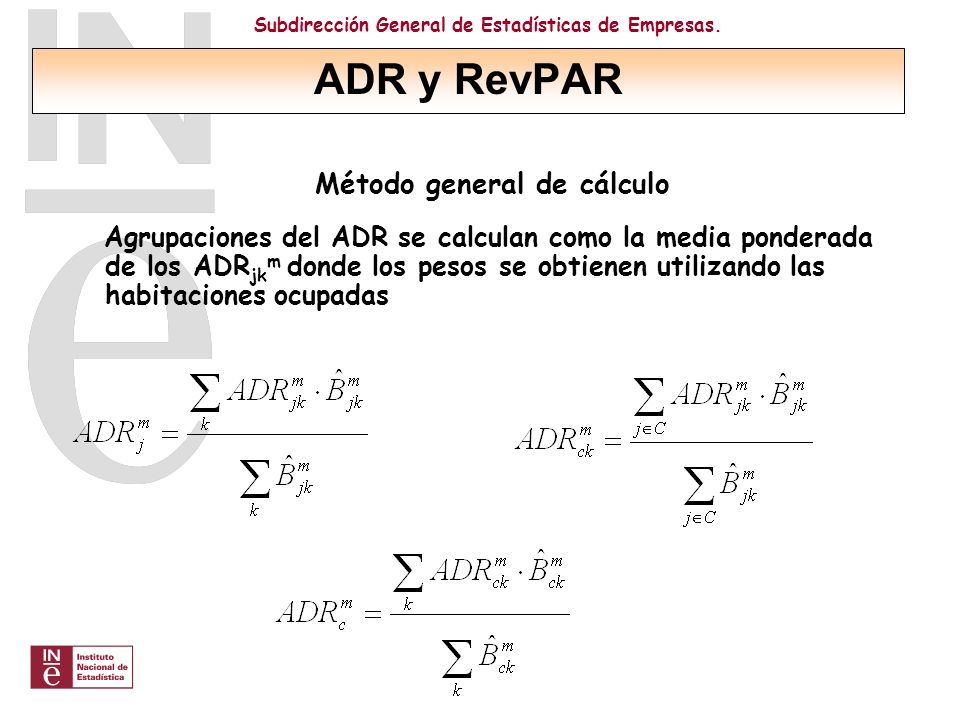 Subdirección General de Estadísticas de Empresas.

ADR y RevPAR

Método general de cálculo

Agrupaciones del ADR se calculan como la media ponderada de los $ADR_{jk}^{m}$ donde los pesos se obtienen utilizando las habitaciones ocupadas

$ADR_j^m = \frac{\sum_k ADR_{jk}^m \cdot \hat{B}_{jk}^m}{\sum_k \hat{B}_{jk}^m}$

$ADR_{ck}^m = \frac{\sum_{j \in C} ADR_{jk}^m \cdot \hat{B}_{jk}^m}{\sum_{j \in C} \hat{B}_{jk}^m}$

$ADR_c^m = \frac{\sum_k ADR_{ck}^m \cdot \hat{B}_{ck}^m}{\sum_k \hat{B}_{ck}^m}$

INE Instituto Nacional de Estadística